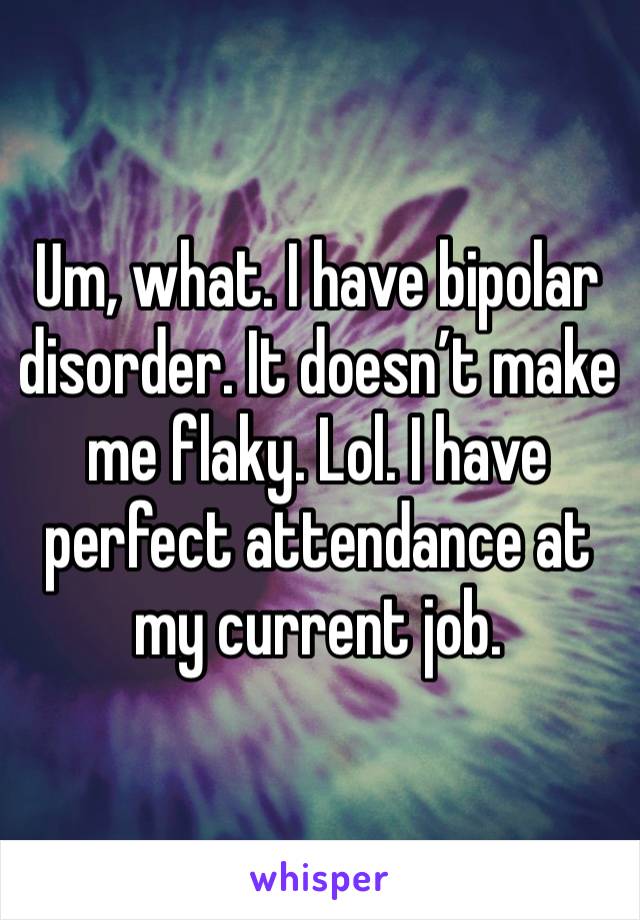 Um, what. I have bipolar disorder. It doesn’t make me flaky. Lol. I have perfect attendance at my current job.

whisper